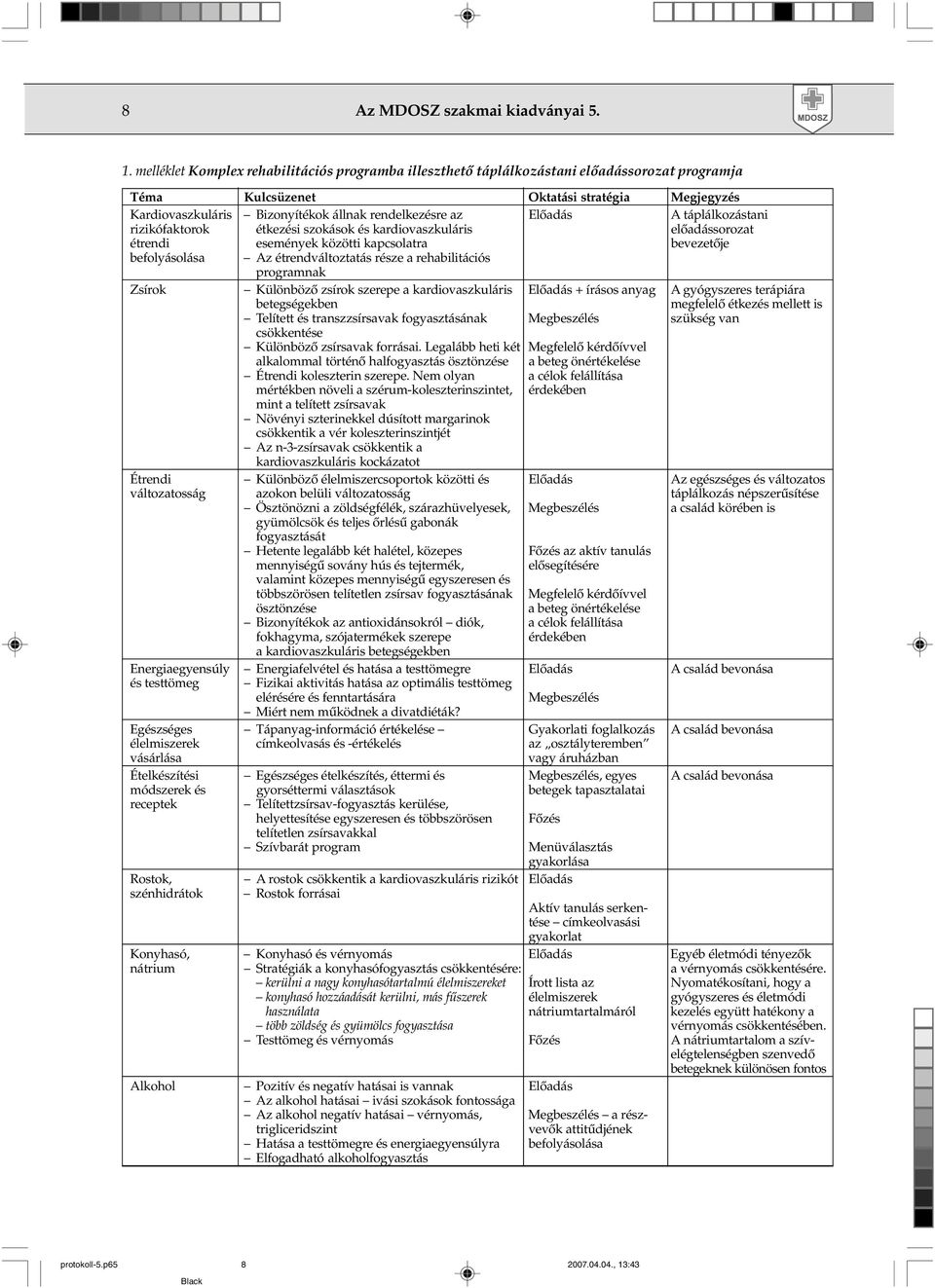 8 Az MDOSZ szakmai kiadványai 5.

MDOSZ

1. melléklet Komplex rehabilitációs programba illeszthető táplálkozástani előadássorozat programja

| Téma | Kulcsüzenet | Oktatási stratégia | Megjegyzés |
|---|---|---|---|
| Kardiovaszkuláris rizikófaktorok étrendi befolyásolása | – Bizonyítékok állnak rendelkezésre az étkezési szokások és kardiovaszkuláris események közötti kapcsolatra – Az étrendváltoztatás része a rehabilitációs programnak | Előadás | A táplálkozástani előadássorozat bevezetője |
| Zsírok | – Különböző zsírok szerepe a kardiovaszkuláris betegségekben – Telített és transzzsírsavak fogyasztásának csökkentése – Különböző zsírsavak forrásai. Legalább heti két alkalommal történő halfogyasztás ösztönzése – Étrendi koleszterin szerepe. Nem olyan mértékben növeli a szérum-koleszterinszintet, mint a telített zsírsavak – Növényi szterinekkel dúsított margarinok csökkentik a vér koleszterinszintjét – Az n-3-zsírsavak csökkentik a kardiovaszkuláris kockázatot | Előadás + írásos anyag Megbeszélés Megfelelő kérdőívvel a beteg önértékelése a célok felállítása érdekében | A gyógyszeres terápiára megfelelő étkezés mellett is szükség van |
| Étrendi változatosság | – Különböző élelmiszercsoportok közötti és azokon belüli változatosság – Ösztönözni a zöldségfélék, szárazhüvelyesek, gyümölcsök és teljes őrlésű gabonák fogyasztását – Hetente legalább két halétel, közepes mennyiségű sovány hús és tejtermék, valamint közepes mennyiségű egyszeresen és többszörösen telítetlen zsírsav fogyasztásának ösztönzése – Bizonyítékok az antioxidánsokról – diók, fokhagyma, szójatermékek szerepe a kardiovaszkuláris betegségekben | Előadás Megbeszélés Főzés az aktív tanulás elősegítésére Megfelelő kérdőívvel a beteg önértékelése a célok felállítása érdekében | Az egészséges és változatos táplálkozás népszerűsítése a család körében is |
| Energiaegyensúly és testtömeg | – Energiafelvétel és hatása a testtömegre – Fizikai aktivitás hatása az optimális testtömeg elérésére és fenntartására – Miért nem működnek a divatdiéták? | Előadás Megbeszélés | A család bevonása |
| Egészséges élelmiszerek vásárlása | – Tápanyag-információ értékelése – címkeolvasás és -értékelés | Gyakorlati foglalkozás az „osztályteremben” vagy áruházban | A család bevonása |
| Ételkészítési módszerek és receptek | – Egészséges ételkészítés, éttermi és gyorséttermi választások – Telítettzsírsav-fogyasztás kerülése, helyettesítése egyszeresen és többszörösen telítetlen zsírsavakkal – Szívbarát program | Megbeszélés, egyes betegek tapasztalatai Főzés Menüválasztás gyakorlása | A család bevonása |
| Rostok, szénhidrátok | – A rostok csökkentik a kardiovaszkuláris rizikót – Rostok forrásai | Előadás Aktív tanulás serkentése – címkeolvasási gyakorlat | |
| Konyhasó, nátrium | – Konyhasó és vérnyomás – Stratégiák a konyhasófogyasztás csökkentésére: – kerülni a nagy konyhasótartalmú élelmiszereket – konyhasó hozzáadását kerülni, más fűszerek használata – több zöldség és gyümölcs fogyasztása – Testtömeg és vérnyomás | Előadás Írott lista az élelmiszerek nátriumtartalmáról Főzés | Egyéb életmódi tényezők a vérnyomás csökkentésére. Nyomatékosítani, hogy a gyógyszeres és életmódi kezelés együtt hatékony a vérnyomás csökkentésében. A nátriumtartalom a szívelégtelenségben szenvedő betegeknek különösen fontos |
| Alkohol | – Pozitív és negatív hatásai is vannak – Az alkohol hatásai – ivási szokások fontossága – Az alkohol negatív hatásai – vérnyomás, trigliceridszint – Hatása a testtömegre és energiaegyensúlyra – Elfogadható alkoholfogyasztás | Előadás Megbeszélés – a résztvevők attitűdjének befolyásolása | |

protokoll-5.p65 8 2007.04.04., 13:43
Black